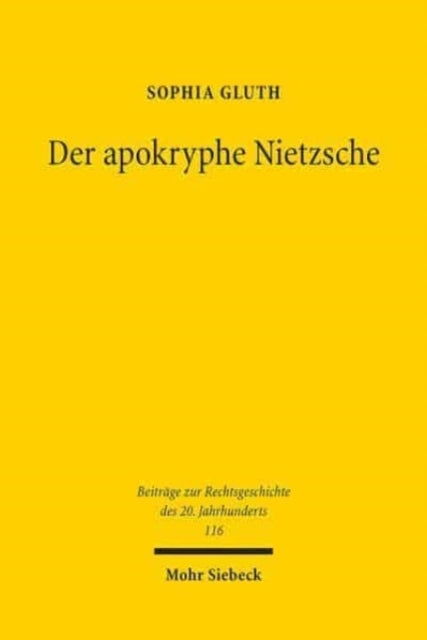 SOPHIA GLUTH

Der apokryphe Nietzsche

Beiträge zur Rechtsgeschichte des 20. Jahrhunderts
116

Mohr Siebeck